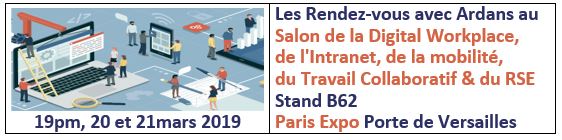 19pm, 20 et 21mars 2019

Les Rendez-vous avec Ardans au Salon de la Digital Workplace, de l'Intranet, de la mobilité, du Travail Collaboratif & du RSE Stand B62 Paris Expo Porte de Versailles